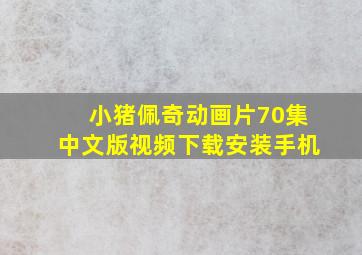 小猪佩奇动画片70集
中文版视频下载安装手机